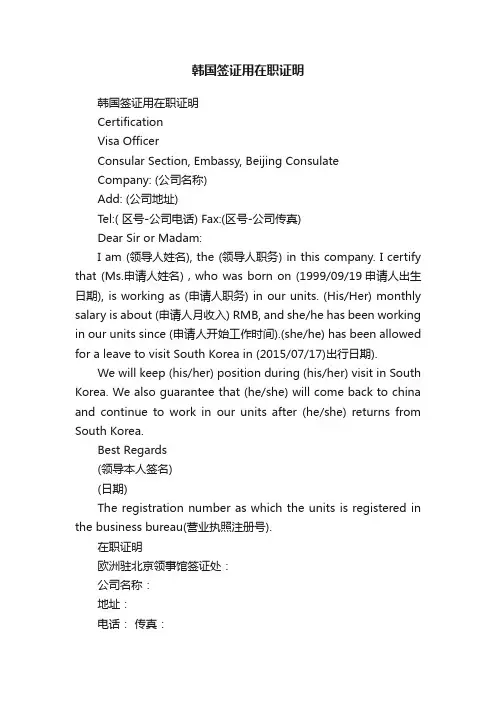 韩国签证用在职证明

韩国签证用在职证明

Certification

Visa Officer

Consular Section, Embassy, Beijing Consulate

Company: (公司名称)

Add: (公司地址)

Tel:( 区号-公司电话) Fax:(区号-公司传真)

Dear Sir or Madam:

I am (领导人姓名), the (领导人职务) in this company. I certify that (Ms.申请人姓名) , who was born on (1999/09/19 申请人出生日期), is working as (申请人职务) in our units. (His/Her) monthly salary is about (申请人月收入) RMB, and she/he has been working in our units since (申请人开始工作时间).(she/he) has been allowed for a leave to visit South Korea in (2015/07/17)出行日期).

We will keep (his/her) position during (his/her) visit in South Korea. We also guarantee that (he/she) will come back to china and continue to work in our units after (he/she) returns from South Korea.

Best Regards

(领导本人签名)

(日期)

The registration number as which the units is registered in the business bureau(营业执照注册号).

在职证明

欧洲驻北京领事馆签证处：

公司名称：

地址：

电话： 传真：